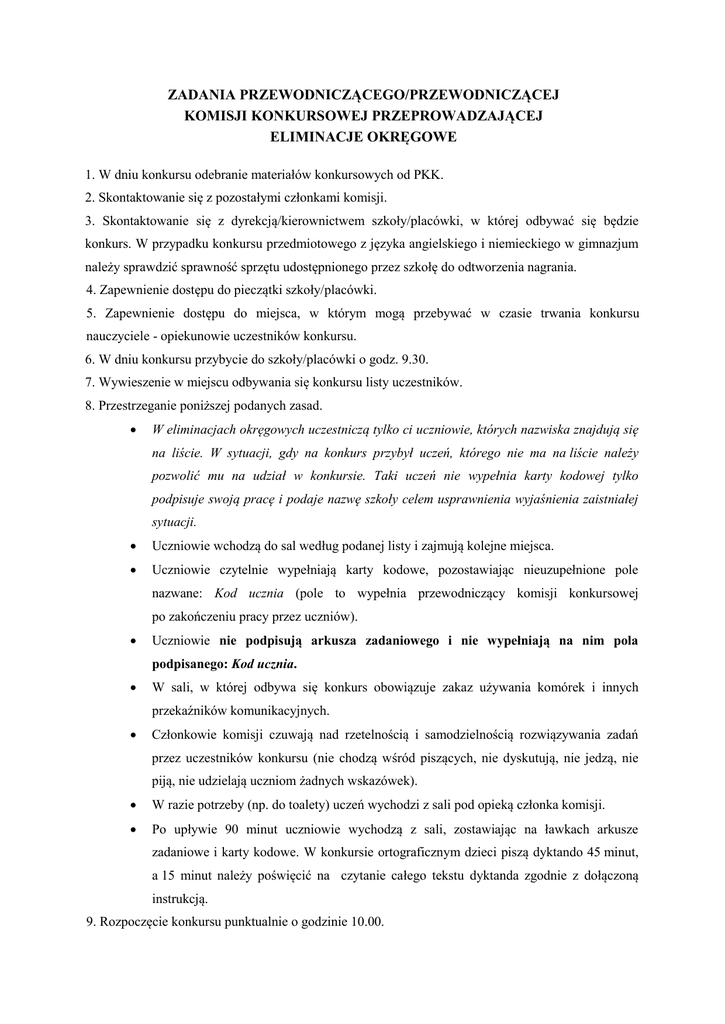 ZADANIA PRZEWODNICZĄCEGO/PRZEWODNICZĄCEJ
KOMISJI KONKURSOWEJ PRZEPROWADZAJĄCEJ
ELIMINACJE OKRĘGOWE

1. W dniu konkursu odebranie materiałów konkursowych od PKK.
2. Skontaktowanie się z pozostałymi członkami komisji.
3. Skontaktowanie się z dyrekcją/kierownictwem szkoły/placówki, w której odbywać się będzie konkurs. W przypadku konkursu przedmiotowego z języka angielskiego i niemieckiego w gimnazjum należy sprawdzić sprawność sprzętu udostępnionego przez szkołę do odtworzenia nagrania.
4. Zapewnienie dostępu do pieczątki szkoły/placówki.
5. Zapewnienie dostępu do miejsca, w którym mogą przebywać w czasie trwania konkursu nauczyciele - opiekunowie uczestników konkursu.
6. W dniu konkursu przybycie do szkoły/placówki o godz. 9.30.
7. Wywieszenie w miejscu odbywania się konkursu listy uczestników.
8. Przestrzeganie poniższej podanych zasad.
• W eliminacjach okręgowych uczestniczą tylko ci uczniowie, których nazwiska znajdują się na liście. W sytuacji, gdy na konkurs przybył uczeń, którego nie ma na liście należy pozwolić mu na udział w konkursie. Taki uczeń nie wypełnia karty kodowej tylko podpisuje swoją pracę i podaje nazwę szkoły celem usprawnienia wyjaśnienia zaistniałej sytuacji.
• Uczniowie wchodzą do sal według podanej listy i zajmują kolejne miejsca.
• Uczniowie czytelnie wypełniają karty kodowe, pozostawiając nieuzupełnione pole nazwane: Kod ucznia (pole to wypełnia przewodniczący komisji konkursowej po zakończeniu pracy przez uczniów).
• Uczniowie nie podpisują arkusza zadaniowego i nie wypełniają na nim pola podpisanego: Kod ucznia.
• W sali, w której odbywa się konkurs obowiązuje zakaz używania komórek i innych przekaźników komunikacyjnych.
• Członkowie komisji czuwają nad rzetelnością i samodzielnością rozwiązywania zadań przez uczestników konkursu (nie chodzą wśród piszących, nie dyskutują, nie jedzą, nie piją, nie udzielają uczniom żadnych wskazówek).
• W razie potrzeby (np. do toalety) uczeń wychodzi z sali pod opieką członka komisji.
• Po upływie 90 minut uczniowie wychodzą z sali, zostawiając na ławkach arkusze zadaniowe i karty kodowe. W konkursie ortograficznym dzieci piszą dyktando 45 minut, a 15 minut należy poświęcić na czytanie całego tekstu dyktanda zgodnie z dołączoną instrukcją.
9. Rozpoczęcie konkursu punktualnie o godzinie 10.00.